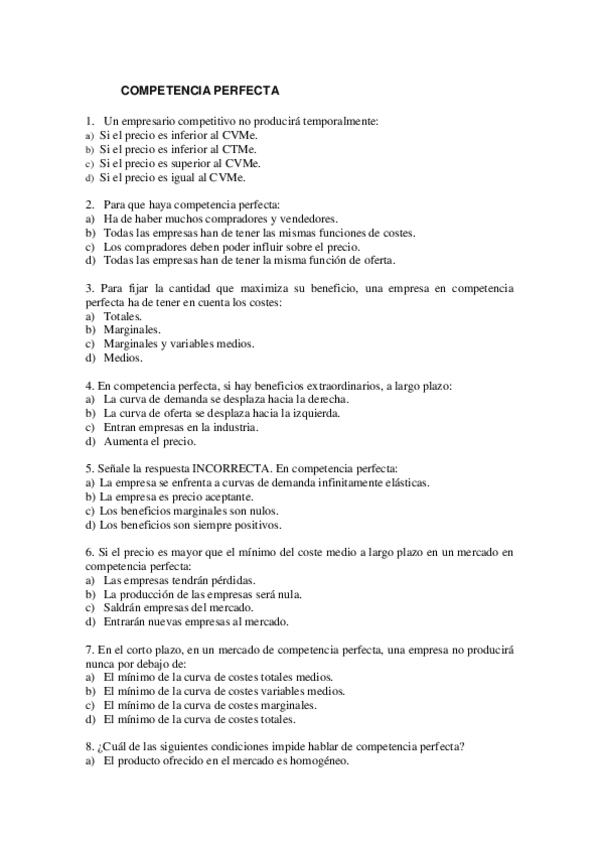 COMPETENCIA PERFECTA

1. Un empresario competitivo no producirá temporalmente:
a) Si el precio es inferior al CVMe.
b) Si el precio es inferior al CTMe.
c) Si el precio es superior al CVMe.
d) Si el precio es igual al CVMe.

2. Para que haya competencia perfecta:
a) Ha de haber muchos compradores y vendedores.
b) Todas las empresas han de tener las mismas funciones de costes.
c) Los compradores deben poder influir sobre el precio.
d) Todas las empresas han de tener la misma función de oferta.

3. Para fijar la cantidad que maximiza su beneficio, una empresa en competencia perfecta ha de tener en cuenta los costes:
a) Totales.
b) Marginales.
c) Marginales y variables medios.
d) Medios.

4. En competencia perfecta, si hay beneficios extraordinarios, a largo plazo:
a) La curva de demanda se desplaza hacia la derecha.
b) La curva de oferta se desplaza hacia la izquierda.
c) Entran empresas en la industria.
d) Aumenta el precio.

5. Señale la respuesta INCORRECTA. En competencia perfecta:
a) La empresa se enfrenta a curvas de demanda infinitamente elásticas.
b) La empresa es precio aceptante.
c) Los beneficios marginales son nulos.
d) Los beneficios son siempre positivos.

6. Si el precio es mayor que el mínimo del coste medio a largo plazo en un mercado en competencia perfecta:
a) Las empresas tendrán pérdidas.
b) La producción de las empresas será nula.
c) Saldrán empresas del mercado.
d) Entrarán nuevas empresas al mercado.

7. En el corto plazo, en un mercado de competencia perfecta, una empresa no producirá nunca por debajo de:
a) El mínimo de la curva de costes totales medios.
b) El mínimo de la curva de costes variables medios.
c) El mínimo de la curva de costes marginales.
d) El mínimo de la curva de costes totales.

8. ¿Cuál de las siguientes condiciones impide hablar de competencia perfecta?
a) El producto ofrecido en el mercado es homogéneo.